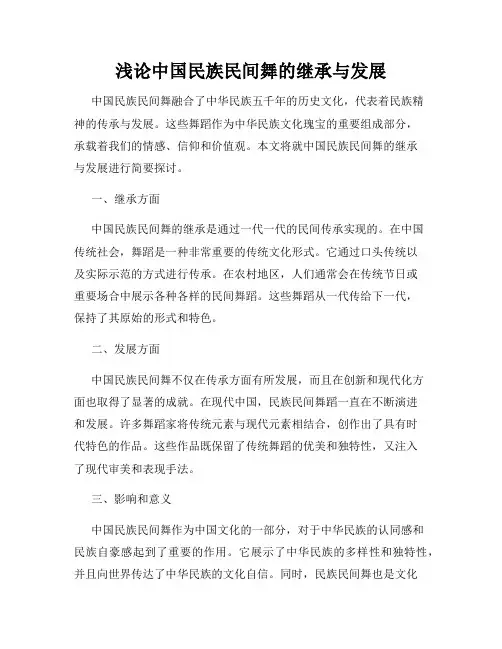 浅论中国民族民间舞的继承与发展

中国民族民间舞融合了中华民族五千年的历史文化，代表着民族精神的传承与发展。这些舞蹈作为中华民族文化瑰宝的重要组成部分，承载着我们的情感、信仰和价值观。本文将就中国民族民间舞的继承与发展进行简要探讨。

一、继承方面

中国民族民间舞的继承是通过一代一代的民间传承实现的。在中国传统社会，舞蹈是一种非常重要的传统文化形式。它通过口头传统以及实际示范的方式进行传承。在农村地区，人们通常会在传统节日或重要场合中展示各种各样的民间舞蹈。这些舞蹈从一代传给下一代，保持了其原始的形式和特色。

二、发展方面

中国民族民间舞不仅在传承方面有所发展，而且在创新和现代化方面也取得了显著的成就。在现代中国，民族民间舞蹈一直在不断演进和发展。许多舞蹈家将传统元素与现代元素相结合，创作出了具有时代特色的作品。这些作品既保留了传统舞蹈的优美和独特性，又注入了现代审美和表现手法。

三、影响和意义

中国民族民间舞作为中国文化的一部分，对于中华民族的认同感和民族自豪感起到了重要的作用。它展示了中华民族的多样性和独特性，并且向世界传达了中华民族的文化自信。同时，民族民间舞也是文化